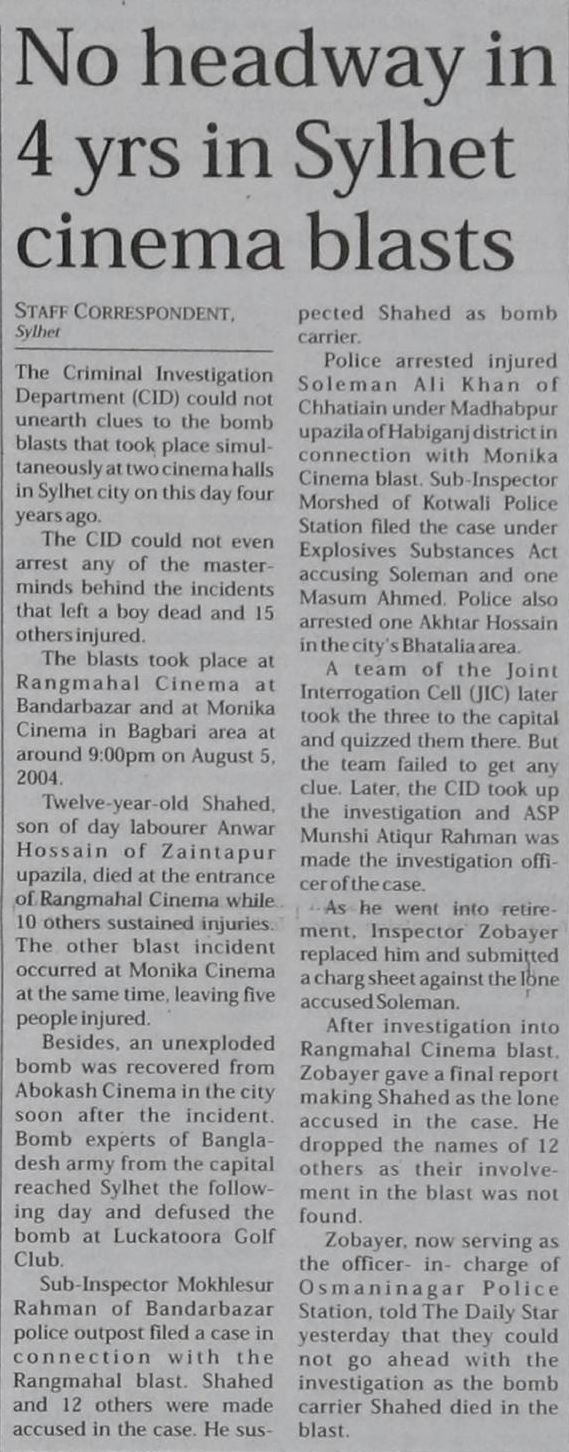 No headway in 4 yrs in Sylhet cinema blasts

STAFF CORRESPONDENT, Sylhet

The Criminal Investigation Department (CID) could not unearth clues to the bomb blasts that took place simultaneously at two cinema halls in Sylhet city on this day four years ago.

The CID could not even arrest any of the masterminds behind the incidents that left a boy dead and 15 others injured.

The blasts took place at Rangmahal Cinema at Bandarbazar and at Monika Cinema in Bagbari area at around 9:00pm on August 5, 2004.

Twelve-year-old Shahed, son of day labourer Anwar Hossain of Zaintapur upazila, died at the entrance of Rangmahal Cinema while 10 others sustained injuries. The other blast incident occurred at Monika Cinema at the same time, leaving five people injured.

Besides, an unexploded bomb was recovered from Abokash Cinema in the city soon after the incident. Bomb experts of Bangladesh army from the capital reached Sylhet the following day and defused the bomb at Luckatoora Golf Club.

Sub-Inspector Mokhlesur Rahman of Bandarbazar police outpost filed a case in connection with the Rangmahal blast. Shahed and 12 others were made accused in the case. He suspected Shahed as bomb carrier.

Police arrested injured Soleman Ali Khan of Chhatiain under Madhabpur upazila of Habiganj district in connection with Monika Cinema blast. Sub-Inspector Morshed of Kotwali Police Station filed the case under Explosives Substances Act accusing Soleman and one Masum Ahmed. Police also arrested one Akhtar Hossain in the city's Bhatalia area.

A team of the Joint Interrogation Cell (JIC) later took the three to the capital and quizzed them there. But the team failed to get any clue. Later, the CID took up the investigation and ASP Munshi Atiqur Rahman was made the investigation officer of the case.

As he went into retirement, Inspector Zobayer replaced him and submitted a charg sheet against the lone accused Soleman.

After investigation into Rangmahal Cinema blast, Zobayer gave a final report making Shahed as the lone accused in the case. He dropped the names of 12 others as their involvement in the blast was not found.

Zobayer, now serving as the officer- in- charge of Osmaninagar Police Station, told The Daily Star yesterday that they could not go ahead with the investigation as the bomb carrier Shahed died in the blast.